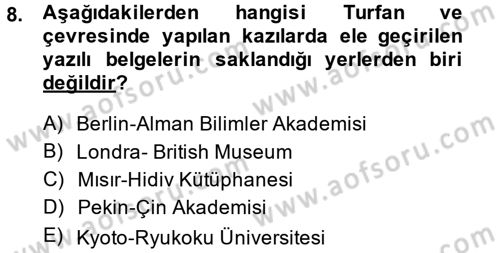 8. Aşağıdakilerden hangisi Turfan ve çevresinde yapılan kazılarda ele geçirilen yazılı belgelerin saklandığı yerlerden biri değildir?

A) Berlin-Alman Bilimler Akademisi
B) Londra- British Museum
C) Mısır-Hidiv Kütüphanesi
D) Pekin-Çin Akademisi
E) Kyoto-Ryukoku Üniversitesi

www.aofsoru.com